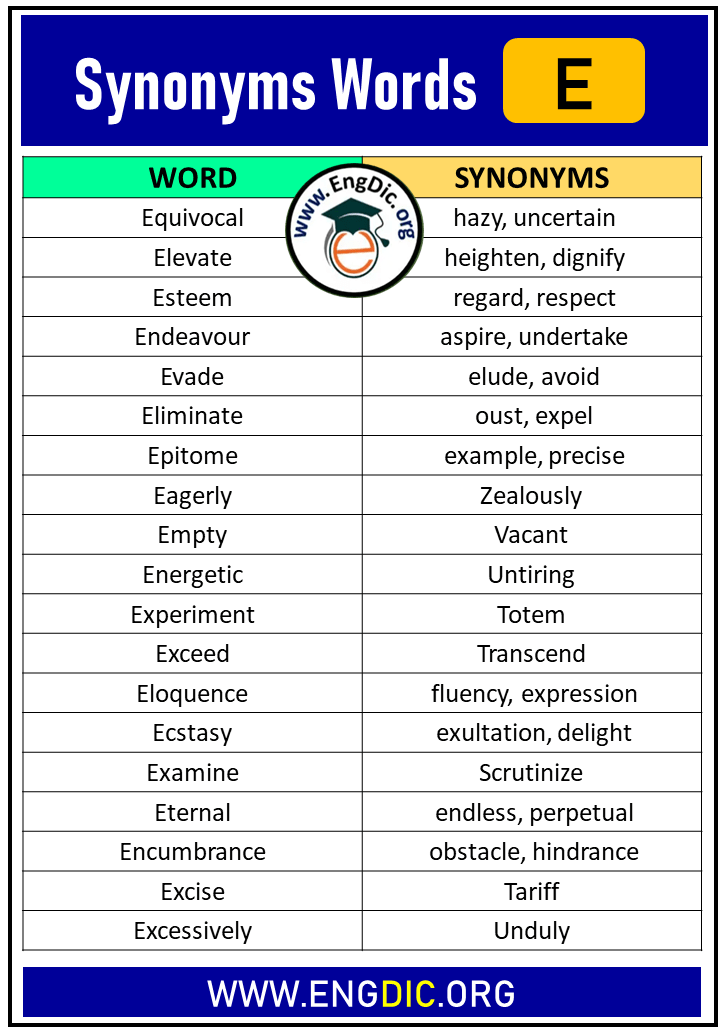 Synonyms Words E

www.EngDic.org

| WORD | SYNONYMS |
|---|---|
| Equivocal | hazy, uncertain |
| Elevate | heighten, dignify |
| Esteem | regard, respect |
| Endeavour | aspire, undertake |
| Evade | elude, avoid |
| Eliminate | oust, expel |
| Epitome | example, precise |
| Eagerly | Zealously |
| Empty | Vacant |
| Energetic | Untiring |
| Experiment | Totem |
| Exceed | Transcend |
| Eloquence | fluency, expression |
| Ecstasy | exultation, delight |
| Examine | Scrutinize |
| Eternal | endless, perpetual |
| Encumbrance | obstacle, hindrance |
| Excise | Tariff |
| Excessively | Unduly |

WWW.ENGDIC.ORG